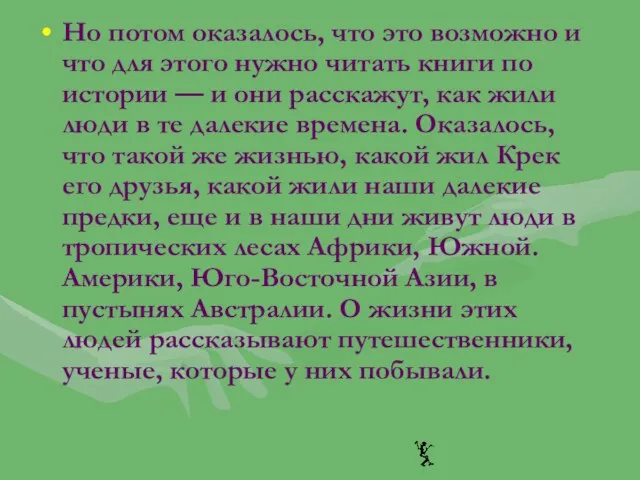 • Но потом оказалось, что это возможно и что для этого нужно читать книги по истории — и они расскажут, как жили люди в те далекие времена. Оказалось, что такой же жизнью, какой жил Крек его друзья, какой жили наши далекие предки, еще и в наши дни живут люди в тропических лесах Африки, Южной. Америки, Юго-Восточной Азии, в пустынях Австралии. О жизни этих людей рассказывают путешественники, ученые, которые у них побывали.